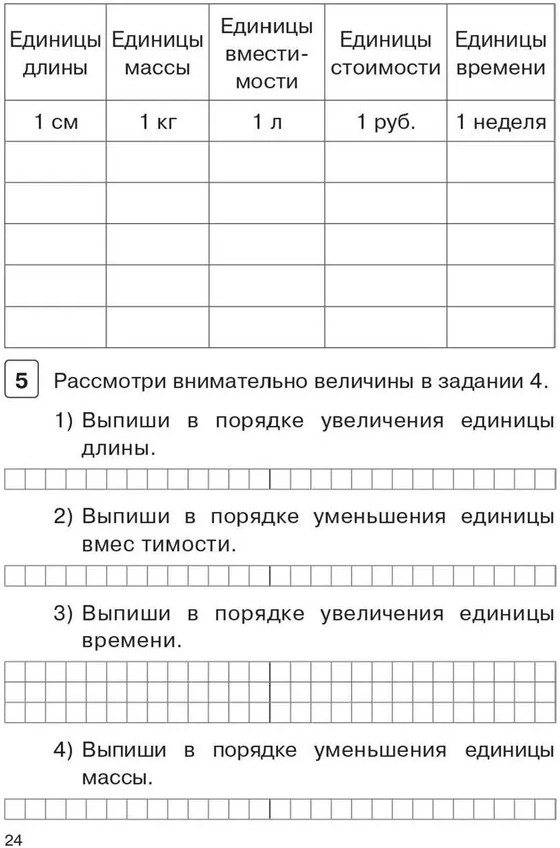 | Единицы длины | Единицы массы | Единицы вместимости | Единицы стоимости | Единицы времени |
|---|---|---|---|---|
| 1 см | 1 кг | 1 л | 1 руб. | 1 неделя |
| | | | | |
| | | | | |
| | | | | |
| | | | | |
| | | | | |

5 Рассмотри внимательно величины в задании 4.

1) Выпиши в порядке увеличения единицы длины.

2) Выпиши в порядке уменьшения единицы вмес тимости.

3) Выпиши в порядке увеличения единицы времени.

4) Выпиши в порядке уменьшения единицы массы.

24